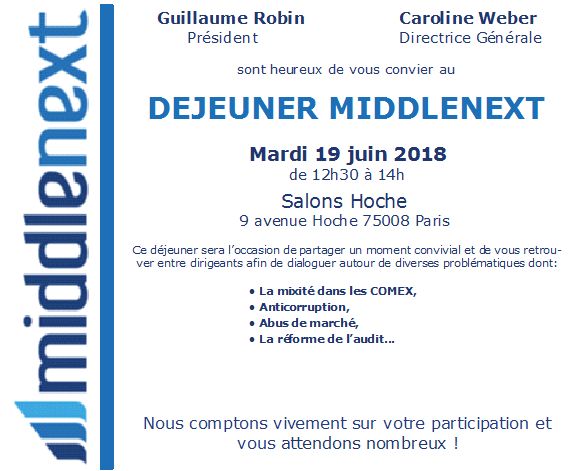 middlenext

Guillaume Robin
Président

Caroline Weber
Directrice Générale

sont heureux de vous convier au

DEJEUNER MIDDLENEXT

Mardi 19 juin 2018
de 12h30 à 14h

Salons Hoche
9 avenue Hoche 75008 Paris

Ce déjeuner sera l'occasion de partager un moment convivial et de vous retrouver entre dirigeants afin de dialoguer autour de diverses problématiques dont:

• La mixité dans les COMEX,
• Anticorruption,
• Abus de marché,
• La réforme de l'audit...

Nous comptons vivement sur votre participation et vous attendons nombreux !